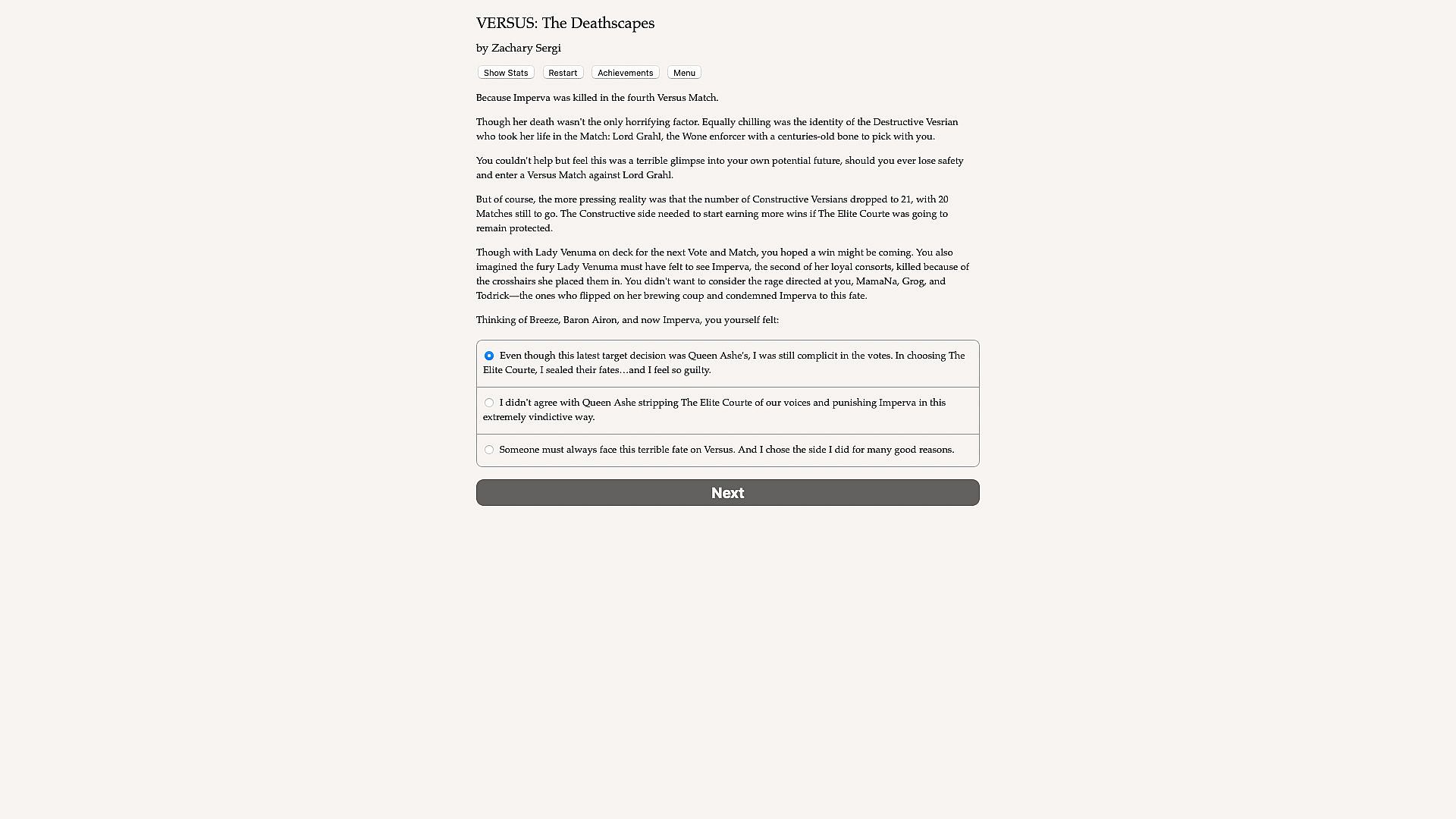 VERSUS: The Deathscapes

by Zachary Sergi

Show Stats Restart Achievements Menu

Because Imperva was killed in the fourth Versus Match.

Though her death wasn't the only horrifying factor. Equally chilling was the identity of the Destructive Vesrian who took her life in the Match: Lord Grahl, the Wone enforcer with a centuries-old bone to pick with you.

You couldn't help but feel this was a terrible glimpse into your own potential future, should you ever lose safety and enter a Versus Match against Lord Grahl.

But of course, the more pressing reality was that the number of Constructive Versians dropped to 21, with 20 Matches still to go. The Constructive side needed to start earning more wins if The Elite Courte was going to remain protected.

Though with Lady Venuma on deck for the next Vote and Match, you hoped a win might be coming. You also imagined the fury Lady Venuma must have felt to see Imperva, the second of her loyal consorts, killed because of the crosshairs she placed them in. You didn't want to consider the rage directed at you, MamaNa, Grog, and Todrick—the ones who flipped on her brewing coup and condemned Imperva to this fate.

Thinking of Breeze, Baron Airon, and now Imperva, you yourself felt:

Even though this latest target decision was Queen Ashe's, I was still complicit in the votes. In choosing The Elite Courte, I sealed their fates…and I feel so guilty.

I didn't agree with Queen Ashe stripping The Elite Courte of our voices and punishing Imperva in this extremely vindictive way.

Someone must always face this terrible fate on Versus. And I chose the side I did for many good reasons.

Next